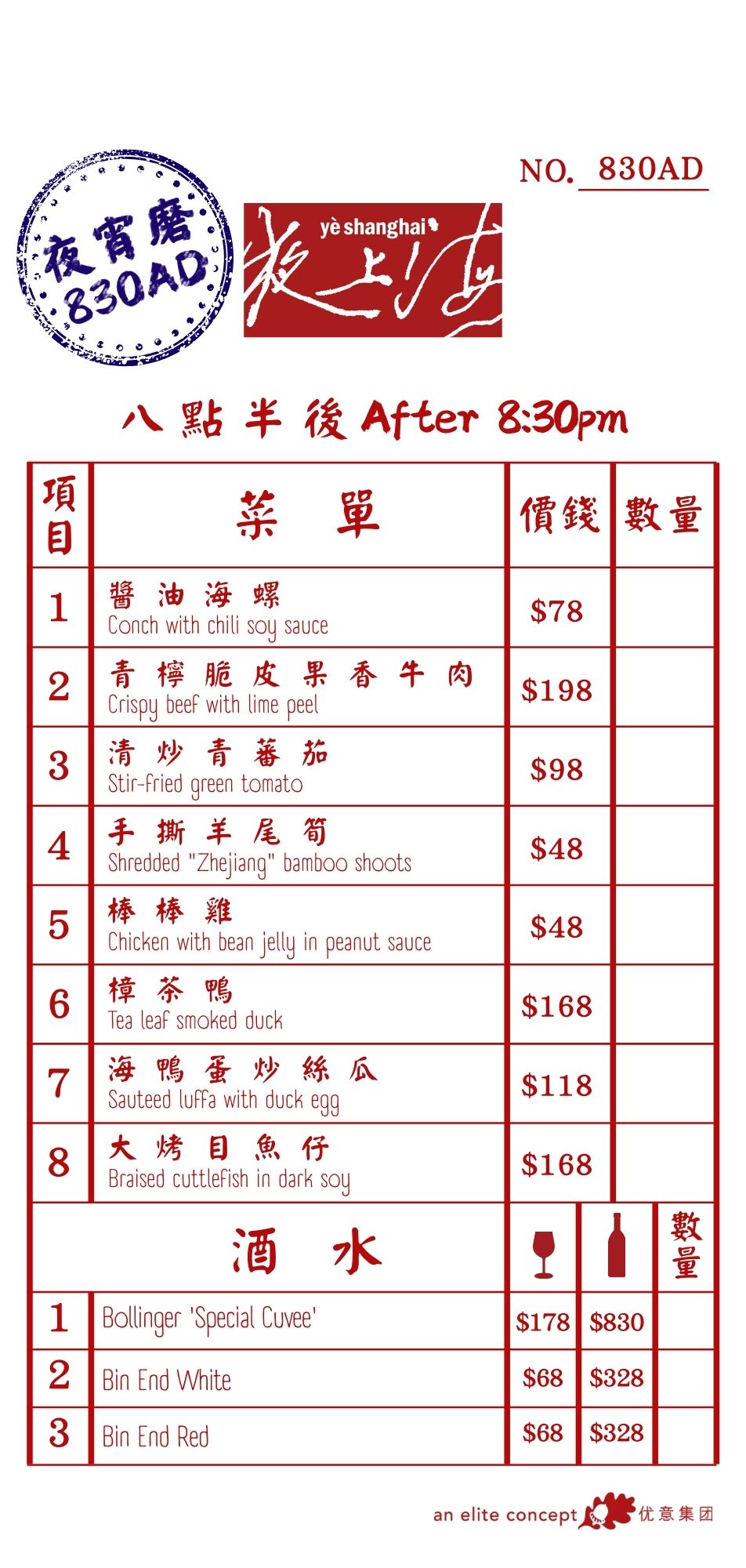 NO. 830AD

夜宵磨
830AD

yè shanghai
夜上海

八點半後 After 8:30pm

| 項目 | 菜單 | 價錢 | 數量 |
|---|---|---|---|
| 1 | 醬油海螺 Conch with chili soy sauce | $78 | |
| 2 | 青檸脆皮果香牛肉 Crispy beef with lime peel | $198 | |
| 3 | 清炒青蕃茄 Stir-fried green tomato | $98 | |
| 4 | 手撕羊尾筍 Shredded "Zhejiang" bamboo shoots | $48 | |
| 5 | 棒棒雞 Chicken with bean jelly in peanut sauce | $48 | |
| 6 | 樟茶鴨 Tea leaf smoked duck | $168 | |
| 7 | 海鴨蛋炒絲瓜 Sauteed luffa with duck egg | $118 | |
| 8 | 大烤目魚仔 Braised cuttlefish in dark soy | $168 | |

| 酒水 | | | | 數量 |
|---|---|---|---|---|
| 1 | Bollinger 'Special Cuvee' | $178 | $830 | |
| 2 | Bin End White | $68 | $328 | |
| 3 | Bin End Red | $68 | $328 | |

an elite concept 优意集团